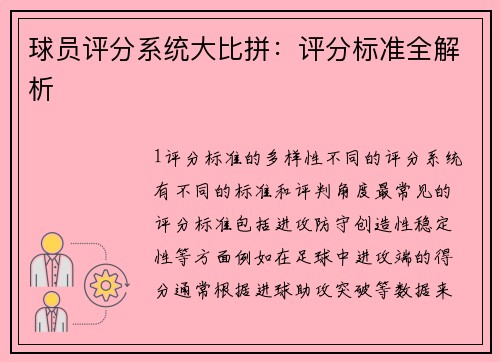 球员评分系统大比拼：评分标准全解析

1评分标准的多样性不同的评分系统有不同的标准和评判角度最常见的评分标准包括进攻防守创造性稳定性等方面例如在足球中进攻端的得分通常根据进球助攻突破等数据来